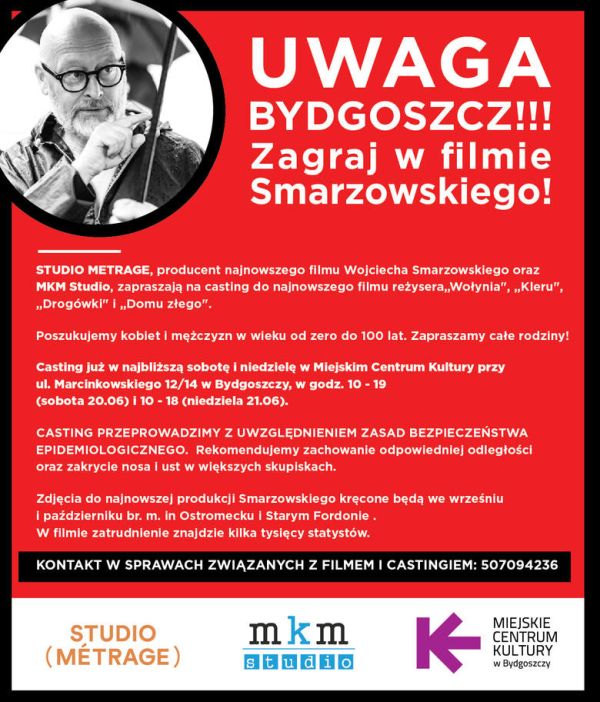 UWAGA BYDGOSZCZ!!! Zagraj w filmie Smarzowskiego!

STUDIO METRAGE, producent najnowszego filmu Wojciecha Smarzowskiego oraz MKM Studio, zapraszają na casting do najnowszego filmu reżysera„Wołynia", „Kleru", „Drogówki" i „Domu złego".

Poszukujemy kobiet i mężczyzn w wieku od zero do 100 lat. Zapraszamy całe rodziny!

Casting już w najbliższą sobotę i niedzielę w Miejskim Centrum Kultury przy ul. Marcinkowskiego 12/14 w Bydgoszczy, w godz. 10 - 19 (sobota 20.06) i 10 - 18 (niedziela 21.06).

CASTING PRZEPROWADZIMY Z UWZGLĘDNIENIEM ZASAD BEZPIECZEŃSTWA EPIDEMIOLOGICZNEGO. Rekomendujemy zachowanie odpowiedniej odległości oraz zakrycie nosa i ust w większych skupiskach.

Zdjęcia do najnowszej produkcji Smarzowskiego kręcone będą we wrześniu i październiku br. m. in Ostromecku i Starym Fordonie . W filmie zatrudnienie znajdzie kilka tysięcy statystów.

KONTAKT W SPRAWACH ZWIĄZANYCH Z FILMEM I CASTINGIEM: 507094236

STUDIO (MÉTRAGE)

mkm studio

MIEJSKIE CENTRUM KULTURY w Bydgoszczy